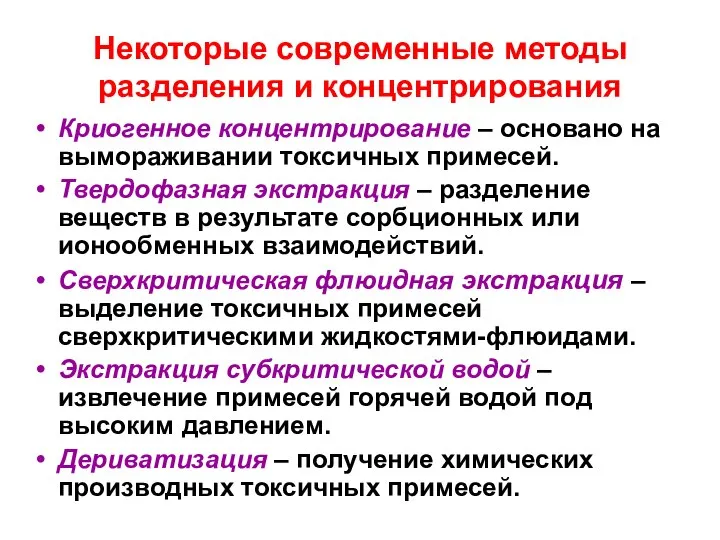 Некоторые современные методы разделения и концентрирования

• Криогенное концентрирование – основано на вымораживании токсичных примесей.

• Твердофазная экстракция – разделение веществ в результате сорбционных или ионообменных взаимодействий.

• Сверхкритическая флюидная экстракция – выделение токсичных примесей сверхкритическими жидкостями-флюидами.

• Экстракция субкритической водой – извлечение примесей горячей водой под высоким давлением.

• Дериватизация – получение химических производных токсичных примесей.